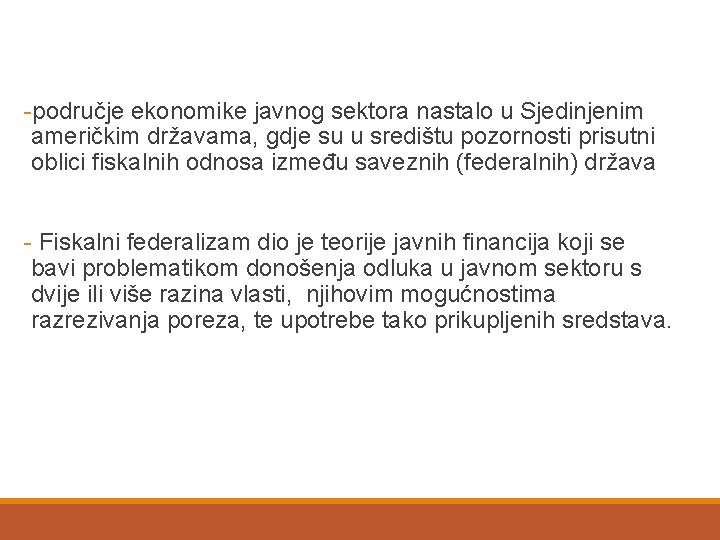 -područje ekonomike javnog sektora nastalo u Sjedinjenim američkim državama, gdje su u središtu pozornosti prisutni oblici fiskalnih odnosa između saveznih (federalnih) država

- Fiskalni federalizam dio je teorije javnih financija koji se bavi problematikom donošenja odluka u javnom sektoru s dvije ili više razina vlasti, njihovim mogućnostima razrezivanja poreza, te upotrebe tako prikupljenih sredstava.